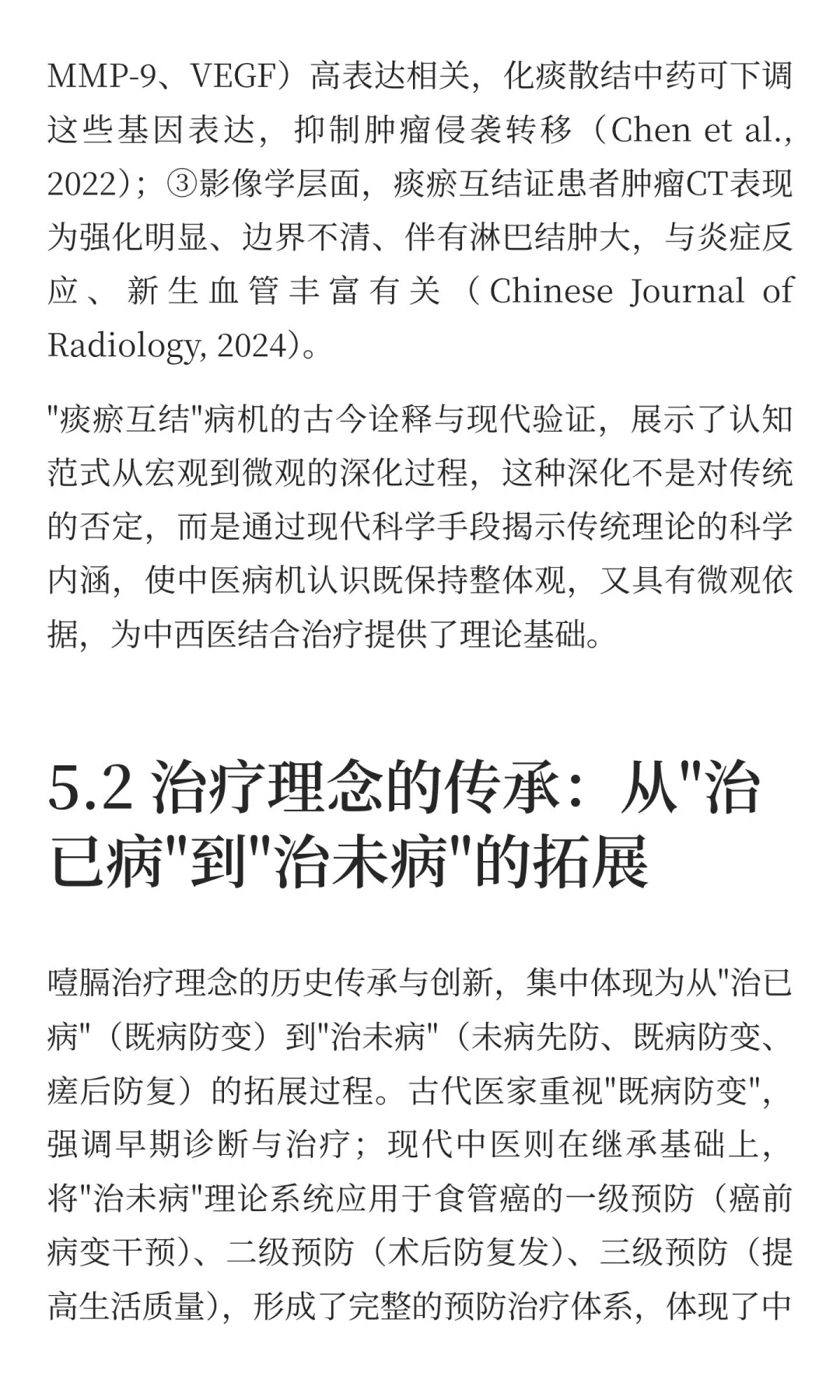 MMP-9、VEGF）高表达相关，化痰散结中药可下调这些基因表达，抑制肿瘤侵袭转移（Chen et al., 2022）；③影像学层面，痰瘀互结证患者肿瘤CT表现为强化明显、边界不清、伴有淋巴结肿大，与炎症反应、新生血管丰富有关（Chinese Journal of Radiology, 2024）。

"痰瘀互结"病机的古今诠释与现代验证，展示了认知范式从宏观到微观的深化过程，这种深化不是对传统的否定，而是通过现代科学手段揭示传统理论的科学内涵，使中医病机认识既保持整体观，又具有微观依据，为中西医结合治疗提供了理论基础。

5.2 治疗理念的传承：从"治已病"到"治未病"的拓展

噎膈治疗理念的历史传承与创新，集中体现为从"治已病"（既病防变）到"治未病"（未病先防、既病防变、瘥后防复）的拓展过程。古代医家重视"既病防变"，强调早期诊断与治疗；现代中医则在继承基础上，将"治未病"理论系统应用于食管癌的一级预防（癌前病变干预）、二级预防（术后防复发）、三级预防（提高生活质量），形成了完整的预防治疗体系，体现了中